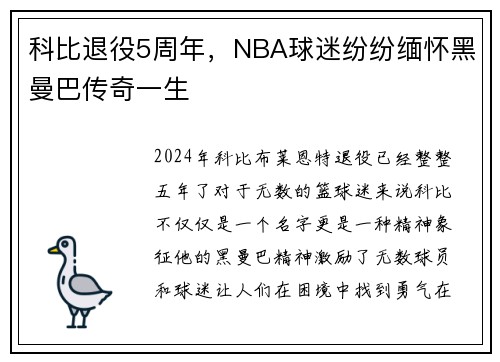 科比退役5周年，NBA球迷纷纷缅怀黑曼巴传奇一生

2024年科比布莱恩特退役已经整整五年了对于无数的篮球迷来说科比不仅仅是一个名字更是一种精神象征他的黑曼巴精神激励了无数球员和球迷让人们在困境中找到勇气在